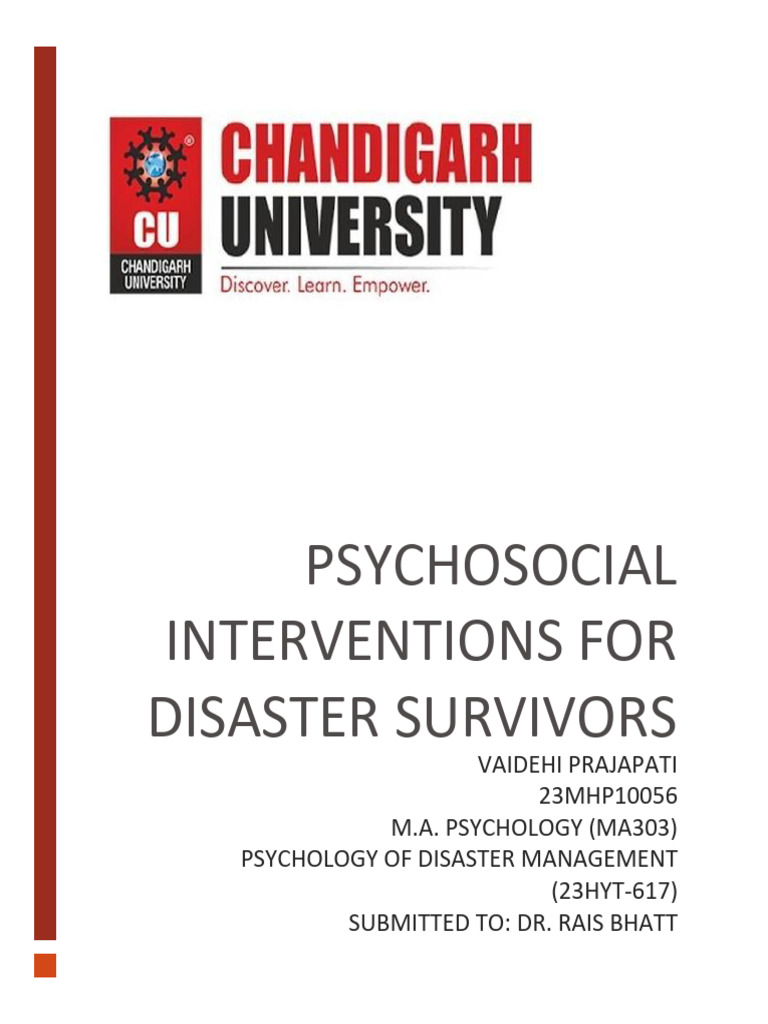 CU
CHANDIGARH UNIVERSITY
CHANDIGARH UNIVERSITY
Discover. Learn. Empower.

PSYCHOSOCIAL INTERVENTIONS FOR DISASTER SURVIVORS

VAIDEHI PRAJAPATI
23MHP10056
M.A. PSYCHOLOGY (MA303)
PSYCHOLOGY OF DISASTER MANAGEMENT (23HYT-617)
SUBMITTED TO: DR. RAIS BHATT